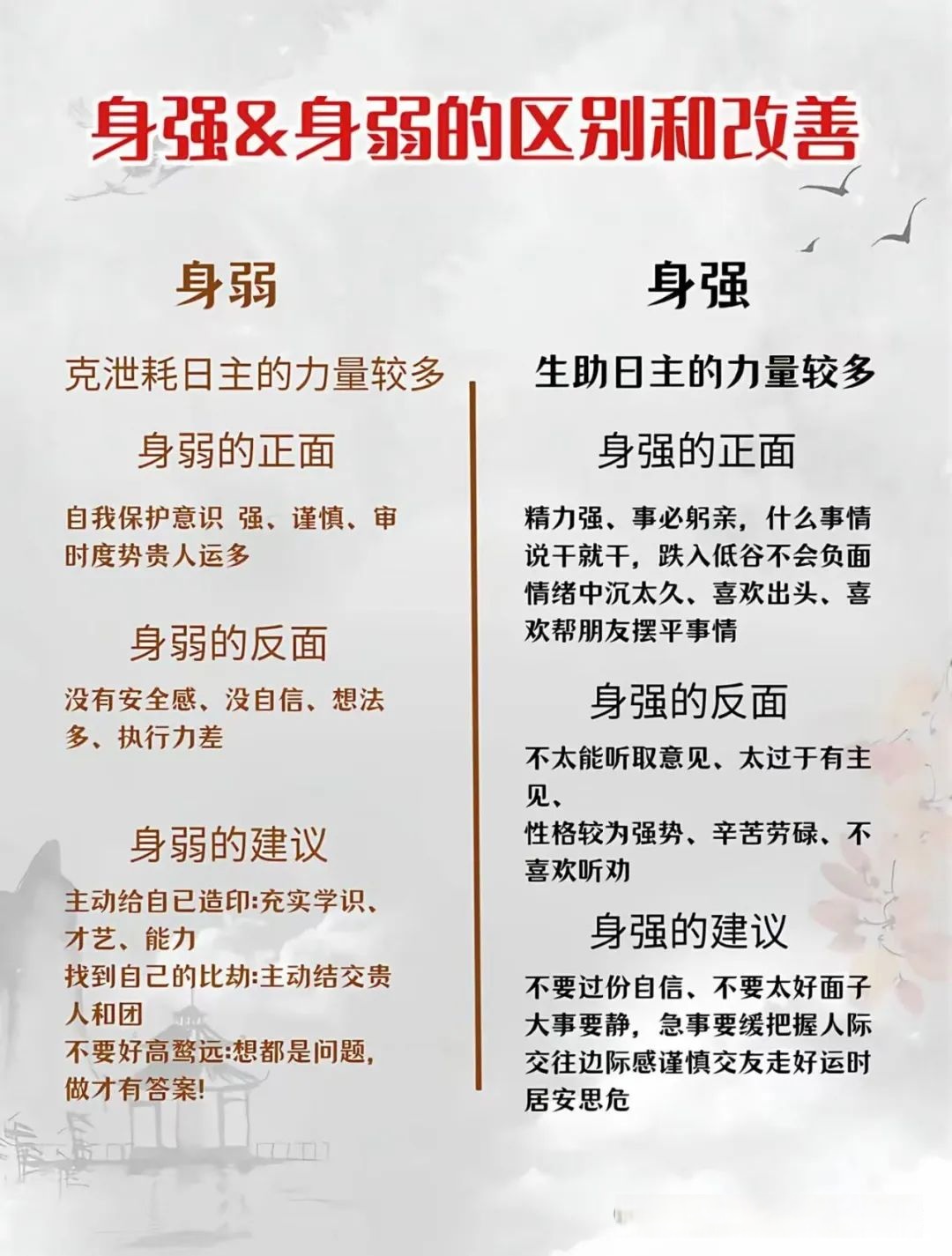 身强&身弱的区别和改善

身弱

克泄耗日主的力量较多

身弱的正面

自我保护意识 强、谨慎、审时度势贵人运多

身弱的反面

没有安全感、没自信、想法多、执行力差

身弱的建议

主动给自己造印:充实学识、才艺、能力
找到自己的比劫:主动结交贵人和团
不要好高骛远:想都是问题,做才有答案!

身强

生助日主的力量较多

身强的正面

精力强、事必躬亲,什么事情说干就干,跌入低谷不会负面情绪中沉太久、喜欢出头、喜欢帮朋友摆平事情

身强的反面

不太能听取意见、太过于有主见、
性格较为强势、辛苦劳碌、不喜欢听劝

身强的建议

不要过份自信、不要太好面子大事要静,急事要缓把握人际交往边际感谨慎交友走好运时居安思危